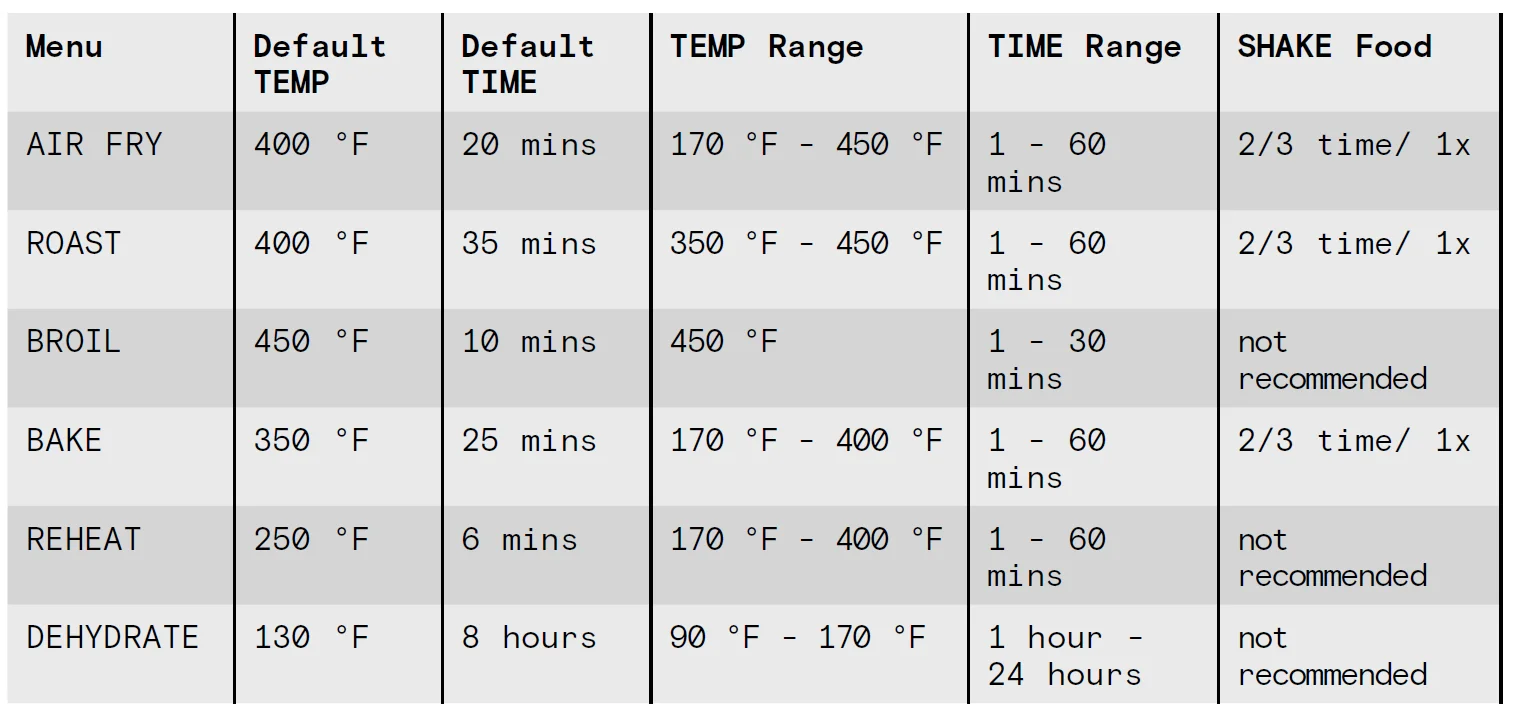 | Menu | Default TEMP | Default TIME | TEMP Range | TIME Range | SHAKE Food |
|---|---|---|---|---|---|
| AIR FRY | 400 °F | 20 mins | 170 °F - 450 °F | 1 - 60 mins | 2/3 time/ 1x |
| ROAST | 400 °F | 35 mins | 350 °F - 450 °F | 1 - 60 mins | 2/3 time/ 1x |
| BROIL | 450 °F | 10 mins | 450 °F | 1 - 30 mins | not recommended |
| BAKE | 350 °F | 25 mins | 170 °F - 400 °F | 1 - 60 mins | 2/3 time/ 1x |
| REHEAT | 250 °F | 6 mins | 170 °F - 400 °F | 1 - 60 mins | not recommended |
| DEHYDRATE | 130 °F | 8 hours | 90 °F - 170 °F | 1 hour - 24 hours | not recommended |